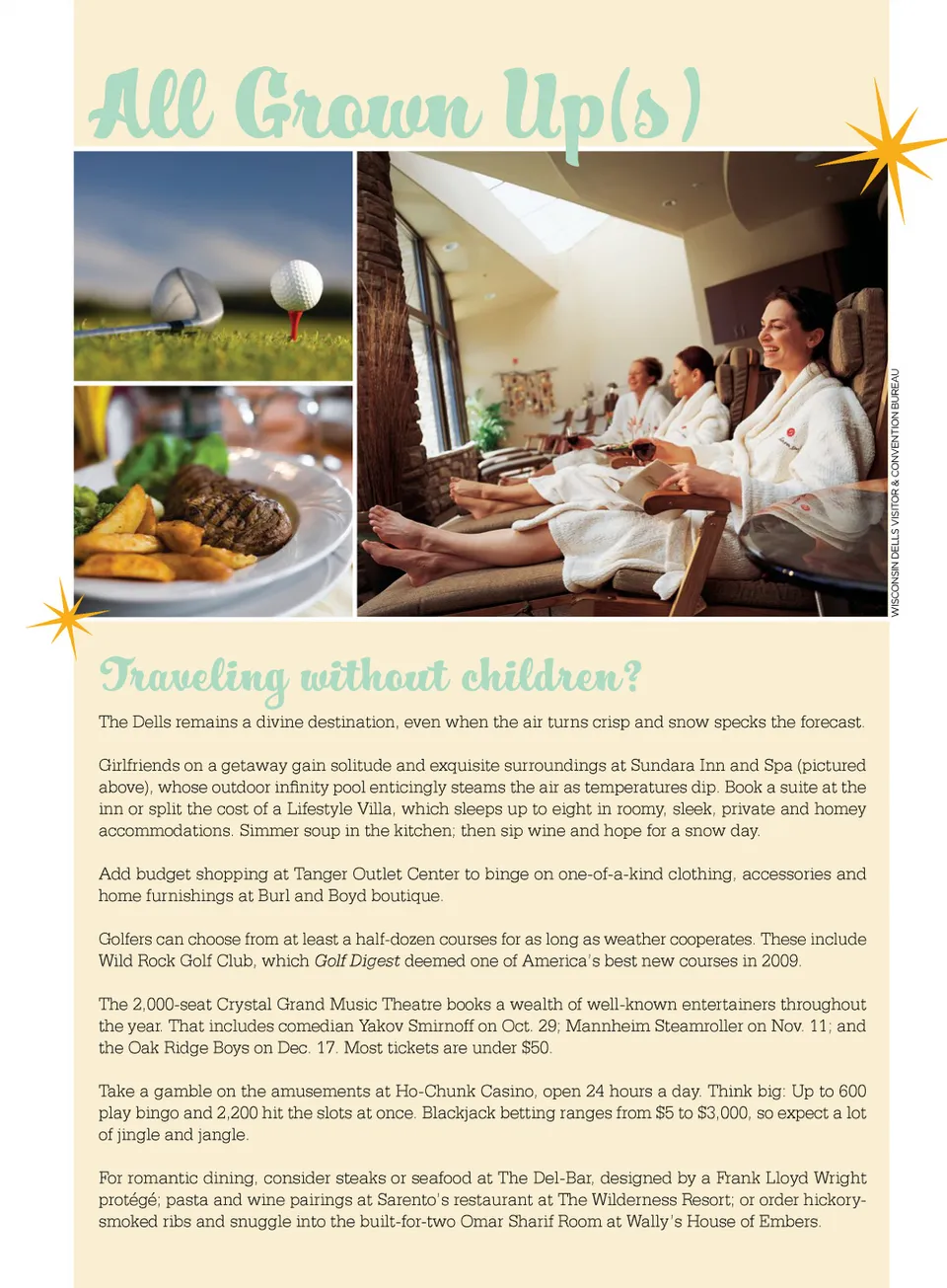 All Grown Up(s)

WISCONSIN DELLS VISITOR & CONVENTION BUREAU

Traveling without children?

The Dells remains a divine destination, even when the air turns crisp and snow specks the forecast.

Girlfriends on a getaway gain solitude and exquisite surroundings at Sundara Inn and Spa (pictured above), whose outdoor infinity pool enticingly steams the air as temperatures dip. Book a suite at the inn or split the cost of a Lifestyle Villa, which sleeps up to eight in roomy, sleek, private and homey accommodations. Simmer soup in the kitchen; then sip wine and hope for a snow day.

Add budget shopping at Tanger Outlet Center to binge on one-of-a-kind clothing, accessories and home furnishings at Burl and Boyd boutique.

Golfers can choose from at least a half-dozen courses for as long as weather cooperates. These include Wild Rock Golf Club, which Golf Digest deemed one of America's best new courses in 2009.

The 2,000-seat Crystal Grand Music Theatre books a wealth of well-known entertainers throughout the year. That includes comedian Yakov Smirnoff on Oct. 29; Mannheim Steamroller on Nov. 11; and the Oak Ridge Boys on Dec. 17. Most tickets are under $50.

Take a gamble on the amusements at Ho-Chunk Casino, open 24 hours a day. Think big: Up to 600 play bingo and 2,200 hit the slots at once. Blackjack betting ranges from $5 to $3,000, so expect a lot of jingle and jangle.

For romantic dining, consider steaks or seafood at The Del-Bar, designed by a Frank Lloyd Wright protégé; pasta and wine pairings at Sarento's restaurant at The Wilderness Resort; or order hickory-smoked ribs and snuggle into the built-for-two Omar Sharif Room at Wally's House of Embers.